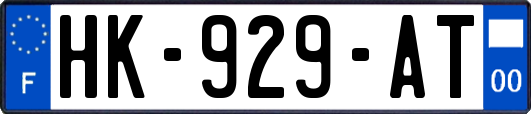 F
HK-929-AT
00